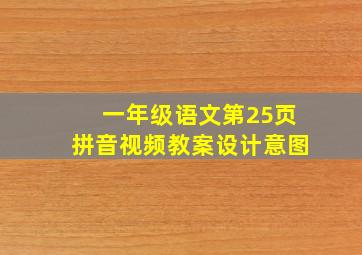 一年级语文第25页
拼音视频教案设计意图